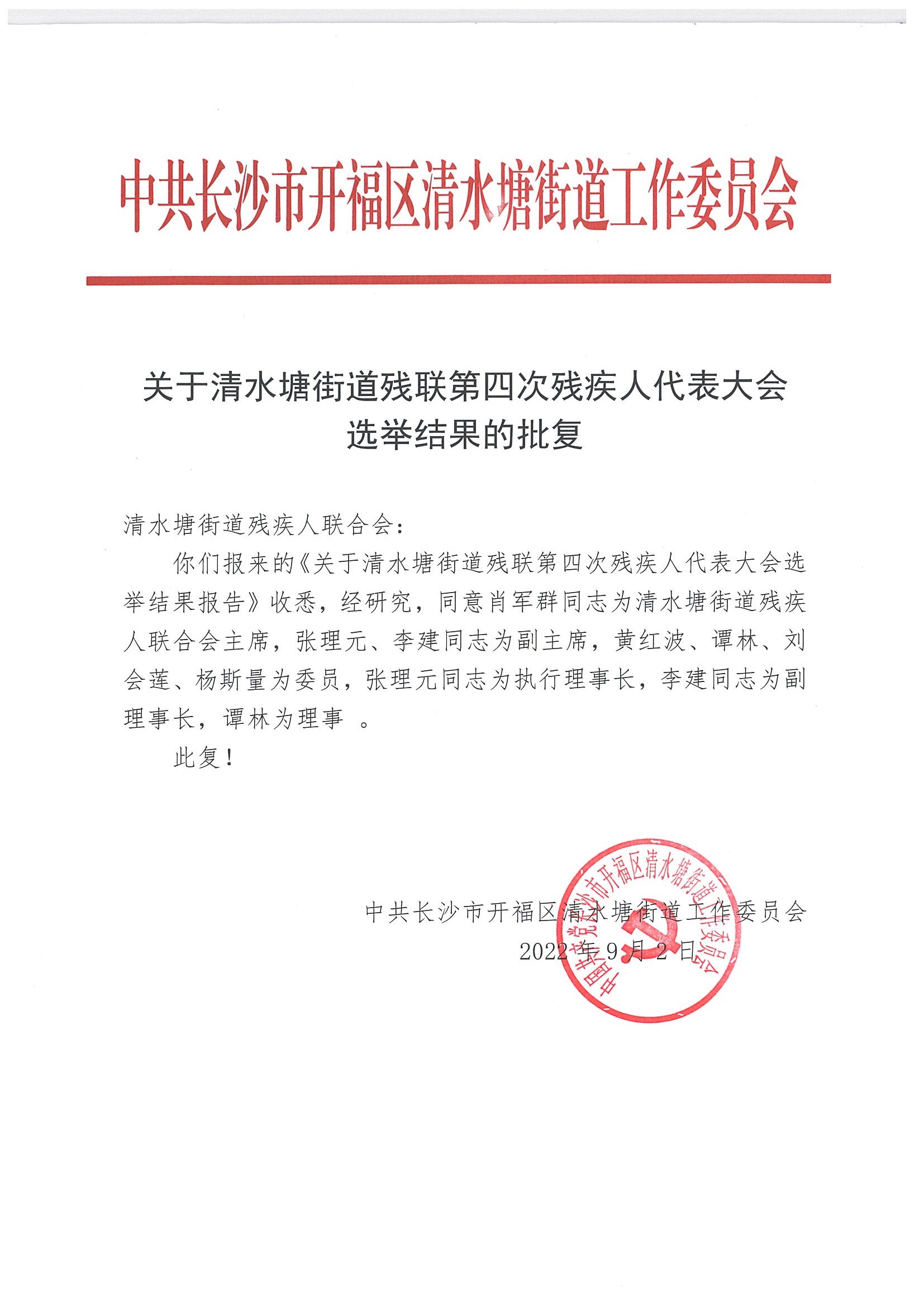 中共长沙市开福区清水塘街道工作委员会

关于清水塘街道残联第四次残疾人代表大会选举结果的批复

清水塘街道残疾人联合会：

你们报来的《关于清水塘街道残联第四次残疾人代表大会选举结果报告》收悉，经研究，同意肖军群同志为清水塘街道残疾人联合会主席，张理元、李建同志为副主席，黄红波、谭林、刘会莲、杨斯量为委员，张理元同志为执行理事长，李建同志为副理事长，谭林为理事 。

此复！

中共长沙市开福区清水塘街道工作委员会
2022 年 9 月 2 日

中国共产党长沙市开福区清水塘街道工作委员会